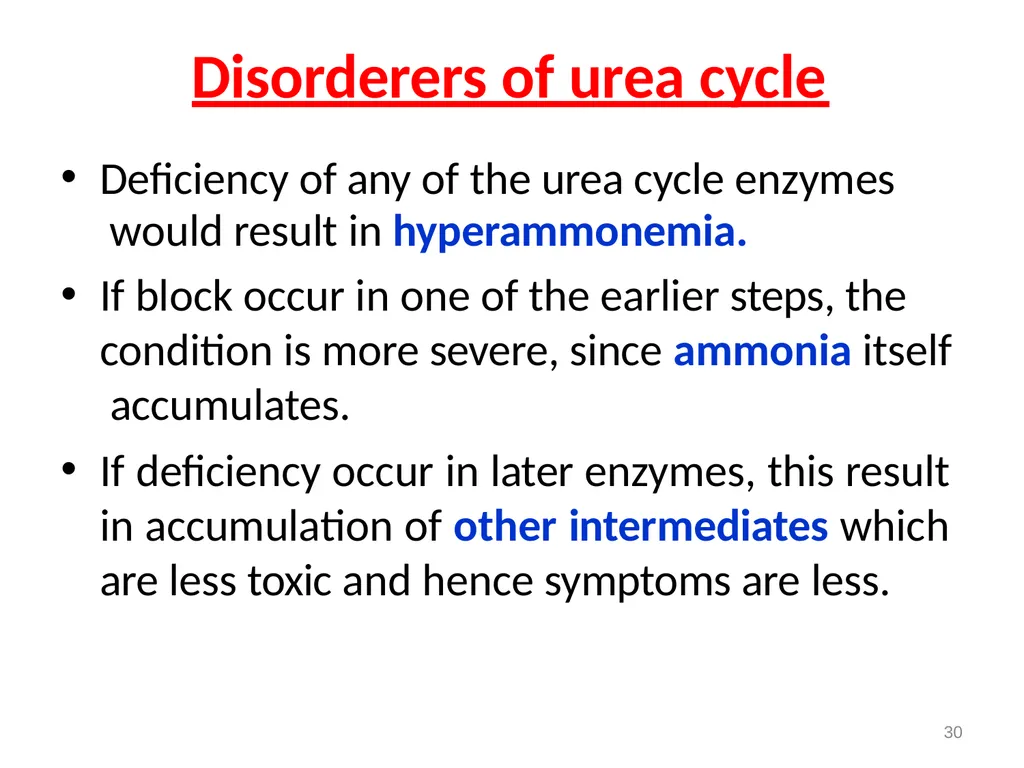 Disorderers of urea cycle

• Deficiency of any of the urea cycle enzymes would result in hyperammonemia.

• If block occur in one of the earlier steps, the condition is more severe, since ammonia itself accumulates.

• If deficiency occur in later enzymes, this result in accumulation of other intermediates which are less toxic and hence symptoms are less.

30